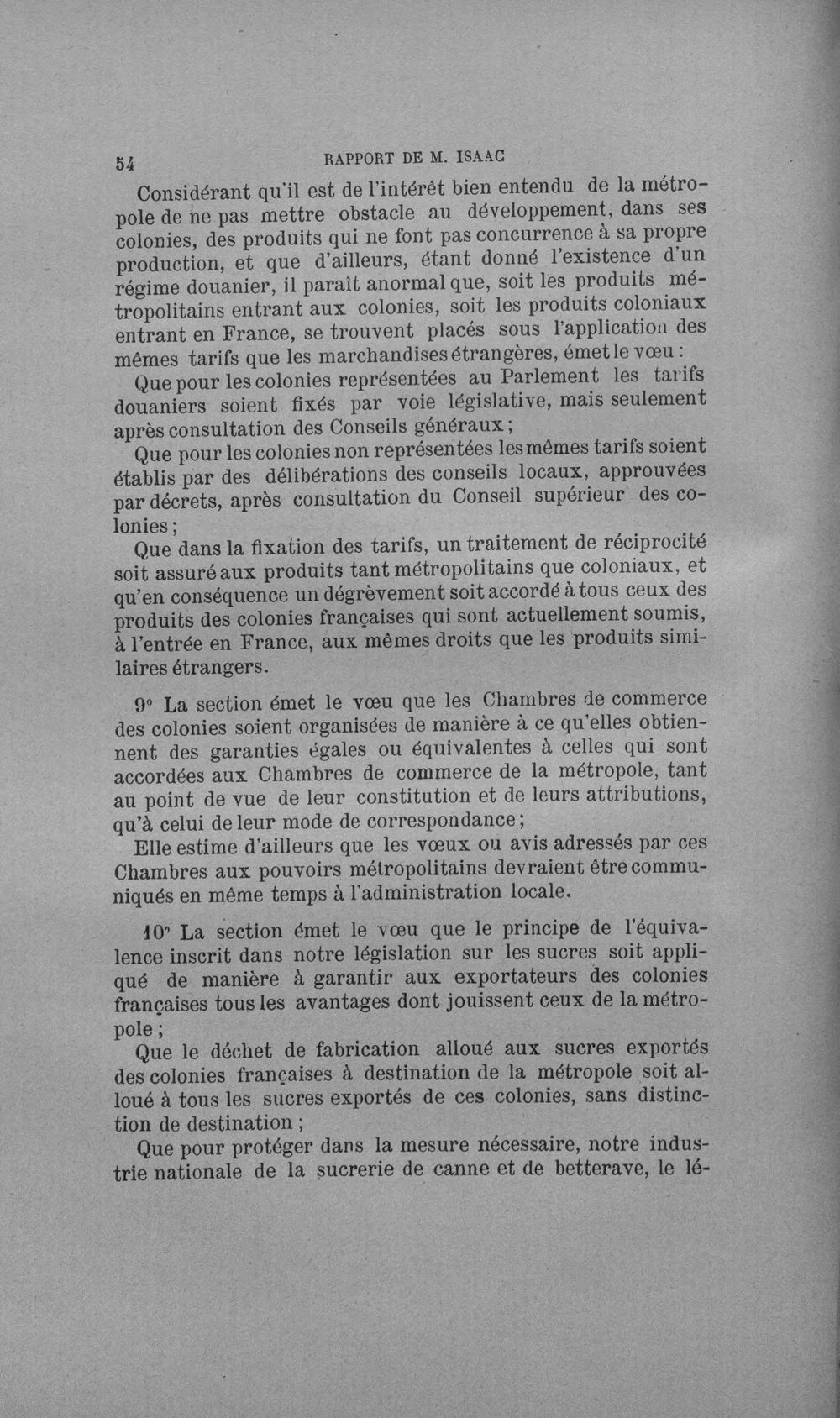 54 RAPPORT DE M. ISAAC

Considérant qu'il est de l'intérêt bien entendu de la métropole de ne pas mettre obstacle au développement, dans ses colonies, des produits qui ne font pas concurrence à sa propre production, et que d'ailleurs, étant donné l'existence d'un régime douanier, il paraît anormal que, soit les produits métropolitains entrant aux colonies, soit les produits coloniaux entrant en France, se trouvent placés sous l'application des mêmes tarifs que les marchandises étrangères, émet le vœu :

Que pour les colonies représentées au Parlement les tarifs douaniers soient fixés par voie législative, mais seulement après consultation des Conseils généraux ;

Que pour les colonies non représentées les mêmes tarifs soient établis par des délibérations des conseils locaux, approuvées par décrets, après consultation du Conseil supérieur des colonies ;

Que dans la fixation des tarifs, un traitement de réciprocité soit assuré aux produits tant métropolitains que coloniaux, et qu'en conséquence un dégrèvement soit accordé à tous ceux des produits des colonies françaises qui sont actuellement soumis, à l'entrée en France, aux mêmes droits que les produits similaires étrangers.

9° La section émet le vœu que les Chambres de commerce des colonies soient organisées de manière à ce qu'elles obtiennent des garanties égales ou équivalentes à celles qui sont accordées aux Chambres de commerce de la métropole, tant au point de vue de leur constitution et de leurs attributions, qu'à celui de leur mode de correspondance ;

Elle estime d'ailleurs que les vœux ou avis adressés par ces Chambres aux pouvoirs métropolitains devraient être communiqués en même temps à l'administration locale.

10° La section émet le vœu que le principe de l'équivalence inscrit dans notre législation sur les sucres soit appliqué de manière à garantir aux exportateurs des colonies françaises tous les avantages dont jouissent ceux de la métropole ;

Que le déchet de fabrication alloué aux sucres exportés des colonies françaises à destination de la métropole soit alloué à tous les sucres exportés de ces colonies, sans distinction de destination ;

Que pour protéger dans la mesure nécessaire, notre industrie nationale de la sucrerie de canne et de betterave, le lé-